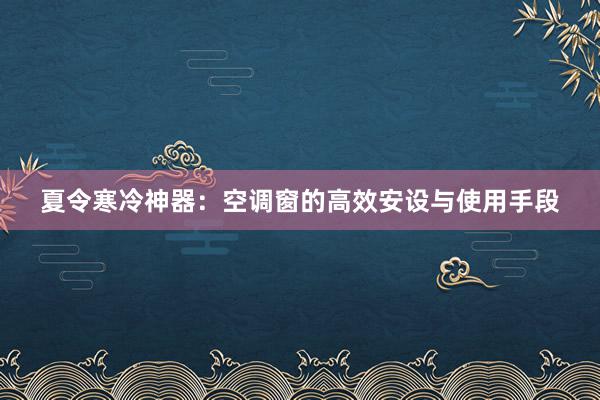 夏令寒冷神器：空调窗的高效安设与使用手段